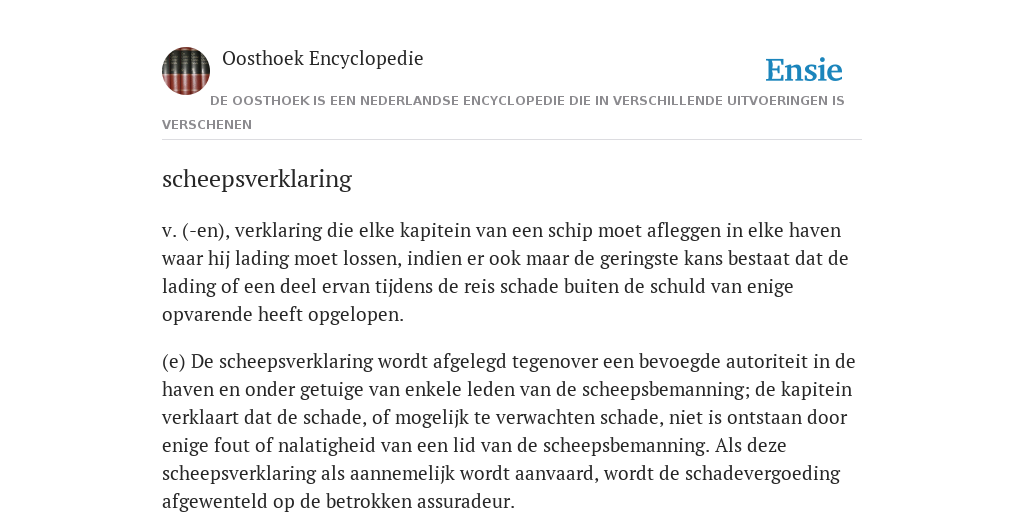 Oosthoek Encyclopedie

Ensie

DE OOSTHOEK IS EEN NEDERLANDSE ENCYCLOPEDIE DIE IN VERSCHILLENDE UITVOERINGEN IS VERSCHENEN

scheepsverklaring

v. (-en), verklaring die elke kapitein van een schip moet afleggen in elke haven waar hij lading moet lossen, indien er ook maar de geringste kans bestaat dat de lading of een deel ervan tijdens de reis schade buiten de schuld van enige opvarende heeft opgelopen.

(e) De scheepsverklaring wordt afgelegd tegenover een bevoegde autoriteit in de haven en onder getuige van enkele leden van de scheepsbemanning; de kapitein verklaart dat de schade, of mogelijk te verwachten schade, niet is ontstaan door enige fout of nalatigheid van een lid van de scheepsbemanning. Als deze scheepsverklaring als aannemelijk wordt aanvaard, wordt de schadevergoeding afgewenteld op de betrokken assuradeur.